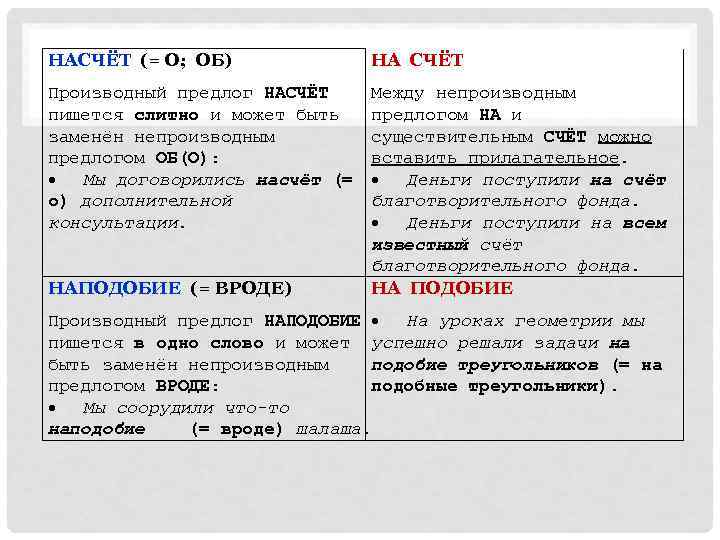 | НАСЧЁТ (= О; ОБ) | НА СЧЁТ |
|---|---|
| Производный предлог НАСЧЁТ пишется слитно и может быть заменён непроизводным предлогом ОБ(О): • Мы договорились насчёт (= о) дополнительной консультации. | Между непроизводным предлогом НА и существительным СЧЁТ можно вставить прилагательное. • Деньги поступили на счёт благотворительного фонда. • Деньги поступили на всем известный счёт благотворительного фонда. |
| НАПОДОБИЕ (= ВРОДЕ) | НА ПОДОБИЕ |
| Производный предлог НАПОДОБИЕ пишется в одно слово и может быть заменён непроизводным предлогом ВРОДЕ: • Мы соорудили что-то наподобие (= вроде) шалаша. | • На уроках геометрии мы успешно решали задачи на подобие треугольников (= на подобные треугольники). |